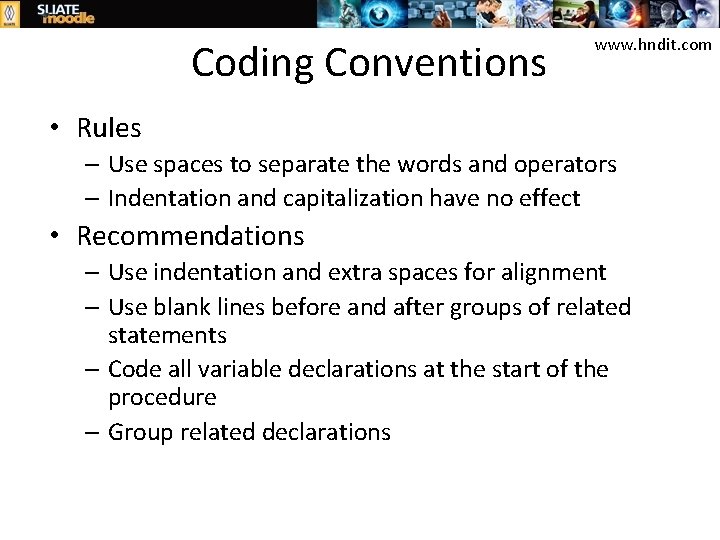 SLIATE moodle

www.hndit.com

Coding Conventions

• Rules
– Use spaces to separate the words and operators
– Indentation and capitalization have no effect
• Recommendations
– Use indentation and extra spaces for alignment
– Use blank lines before and after groups of related statements
– Code all variable declarations at the start of the procedure
– Group related declarations